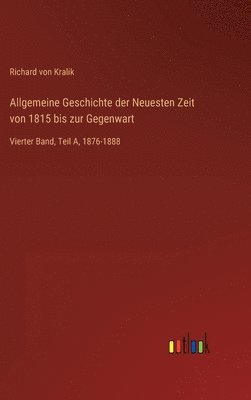 Richard von Kralik

Allgemeine Geschichte der Neuesten Zeit von 1815 bis zur Gegenwart

Vierter Band, Teil A, 1876-1888

outlook